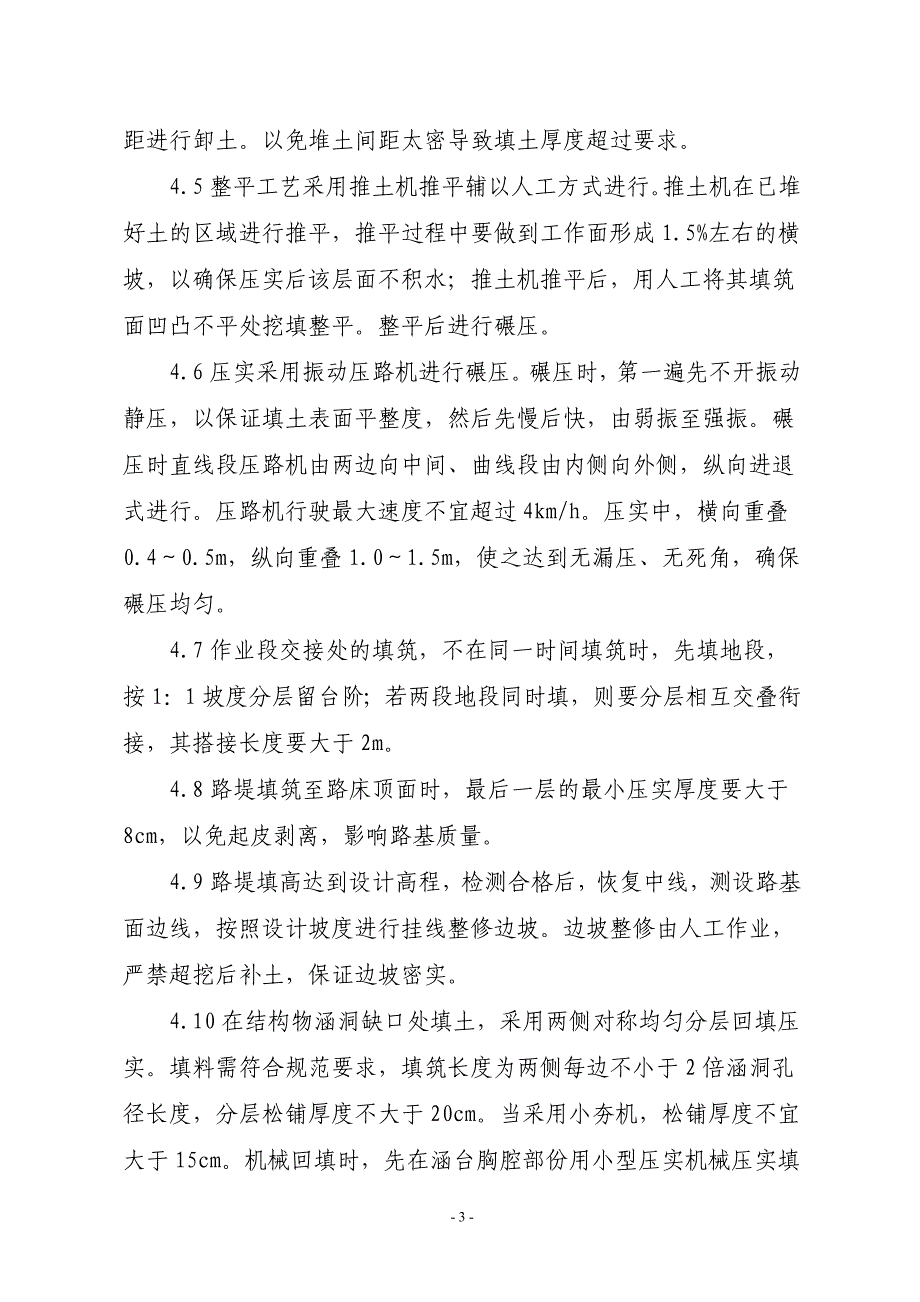 距进行卸土。以免堆土间距太密导致填土厚度超过要求。

4.5 整平工艺采用推土机推平辅以人工方式进行。推土机在已堆好土的区域进行推平，推平过程中要做到工作面形成 1.5%左右的横坡，以确保压实后该层面不积水；推土机推平后，用人工将其填筑面凹凸不平处挖填整平。整平后进行碾压。

4.6 压实采用振动压路机进行碾压。碾压时，第一遍先不开振动静压，以保证填土表面平整度，然后先慢后快，由弱振至强振。碾压时直线段压路机由两边向中间、曲线段由内侧向外侧，纵向进退式进行。压路机行驶最大速度不宜超过 4km/h。压实中，横向重叠 0.4～0.5m，纵向重叠 1.0～1.5m，使之达到无漏压、无死角，确保碾压均匀。

4.7 作业段交接处的填筑，不在同一时间填筑时，先填地段，按 1：1 坡度分层留台阶；若两段地段同时填，则要分层相互交叠衔接，其搭接长度要大于 2m。

4.8 路堤填筑至路床顶面时，最后一层的最小压实厚度要大于 8cm，以免起皮剥离，影响路基质量。

4.9 路堤填高达到设计高程，检测合格后，恢复中线，测设路基面边线，按照设计坡度进行挂线整修边坡。边坡整修由人工作业，严禁超挖后补土，保证边坡密实。

4.10 在结构物涵洞缺口处填土，采用两侧对称均匀分层回填压实。填料需符合规范要求，填筑长度为两侧每边不小于 2 倍涵洞孔径长度，分层松铺厚度不大于 20cm。当采用小夯机，松铺厚度不宜大于 15cm。机械回填时，先在涵台胸腔部份用小型压实机械压实填

- 3 -